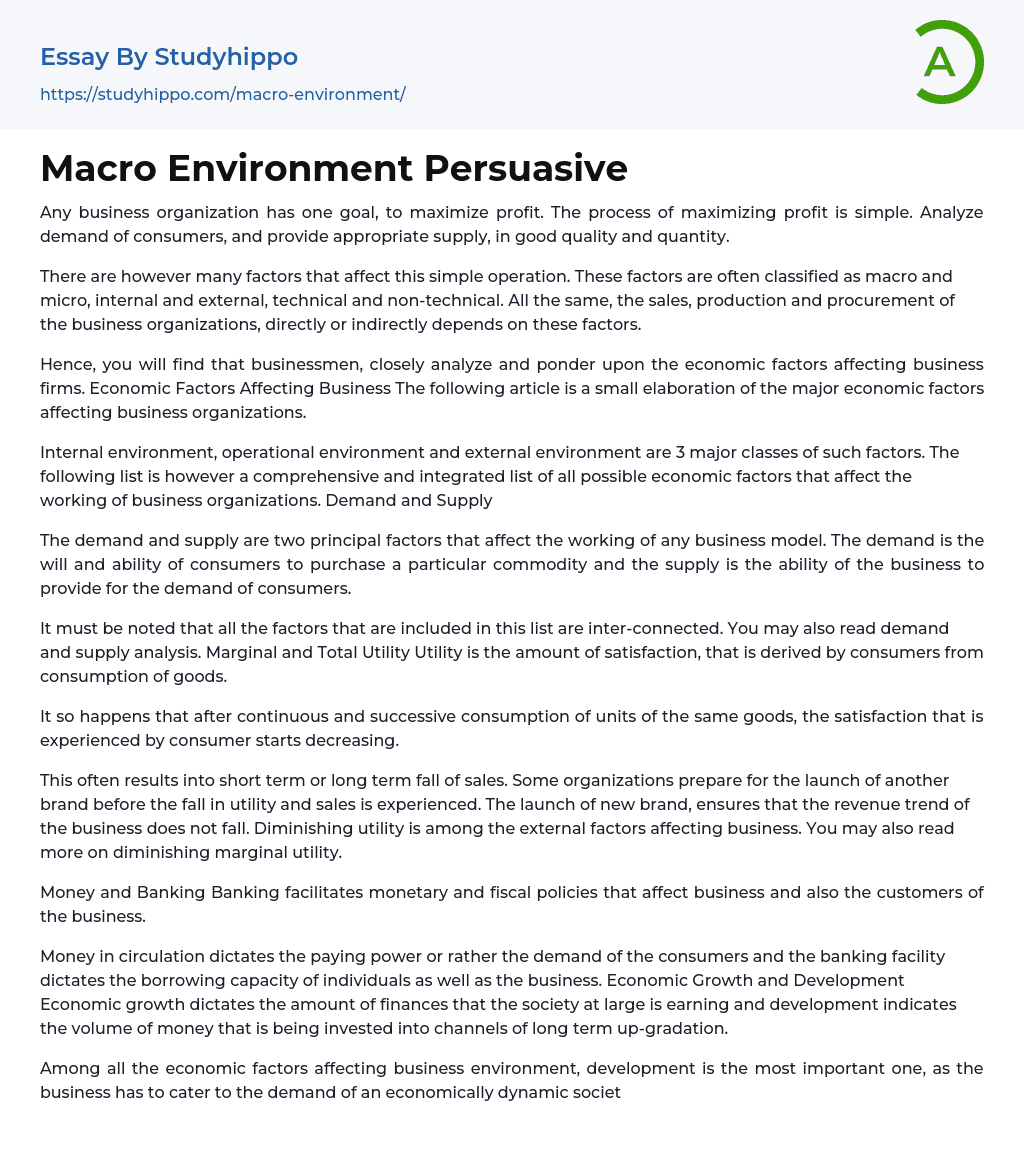 Essay By Studyhippo
https://studyhippo.com/macro-environment/

A

Macro Environment Persuasive

Any business organization has one goal, to maximize profit. The process of maximizing profit is simple. Analyze demand of consumers, and provide appropriate supply, in good quality and quantity.

There are however many factors that affect this simple operation. These factors are often classified as macro and micro, internal and external, technical and non-technical. All the same, the sales, production and procurement of the business organizations, directly or indirectly depends on these factors.

Hence, you will find that businessmen, closely analyze and ponder upon the economic factors affecting business firms. Economic Factors Affecting Business The following article is a small elaboration of the major economic factors affecting business organizations.

Internal environment, operational environment and external environment are 3 major classes of such factors. The following list is however a comprehensive and integrated list of all possible economic factors that affect the working of business organizations. Demand and Supply

The demand and supply are two principal factors that affect the working of any business model. The demand is the will and ability of consumers to purchase a particular commodity and the supply is the ability of the business to provide for the demand of consumers.

It must be noted that all the factors that are included in this list are inter-connected. You may also read demand and supply analysis. Marginal and Total Utility Utility is the amount of satisfaction, that is derived by consumers from consumption of goods.

It so happens that after continuous and successive consumption of units of the same goods, the satisfaction that is experienced by consumer starts decreasing.

This often results into short term or long term fall of sales. Some organizations prepare for the launch of another brand before the fall in utility and sales is experienced. The launch of new brand, ensures that the revenue trend of the business does not fall. Diminishing utility is among the external factors affecting business. You may also read more on diminishing marginal utility.

Money and Banking Banking facilitates monetary and fiscal policies that affect business and also the customers of the business.

Money in circulation dictates the paying power or rather the demand of the consumers and the banking facility dictates the borrowing capacity of individuals as well as the business. Economic Growth and Development Economic growth dictates the amount of finances that the society at large is earning and development indicates the volume of money that is being invested into channels of long term up-gradation.

Among all the economic factors affecting business environment, development is the most important one, as the business has to cater to the demand of an economically dynamic societ